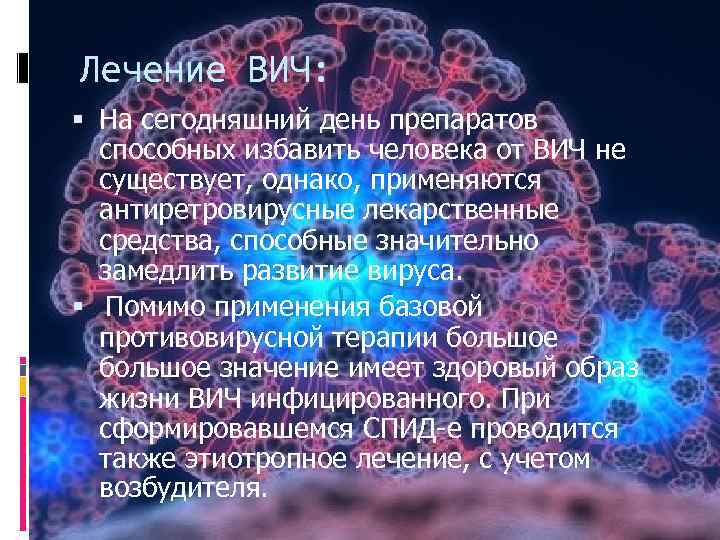 Лечение ВИЧ:

▪ На сегодняшний день препаратов способных избавить человека от ВИЧ не существует, однако, применяются антиретровирусные лекарственные средства, способные значительно замедлить развитие вируса.

▪ Помимо применения базовой противовирусной терапии большое большое значение имеет здоровый образ жизни ВИЧ инфицированного. При сформировавшемся СПИД-е проводится также этиотропное лечение, с учетом возбудителя.